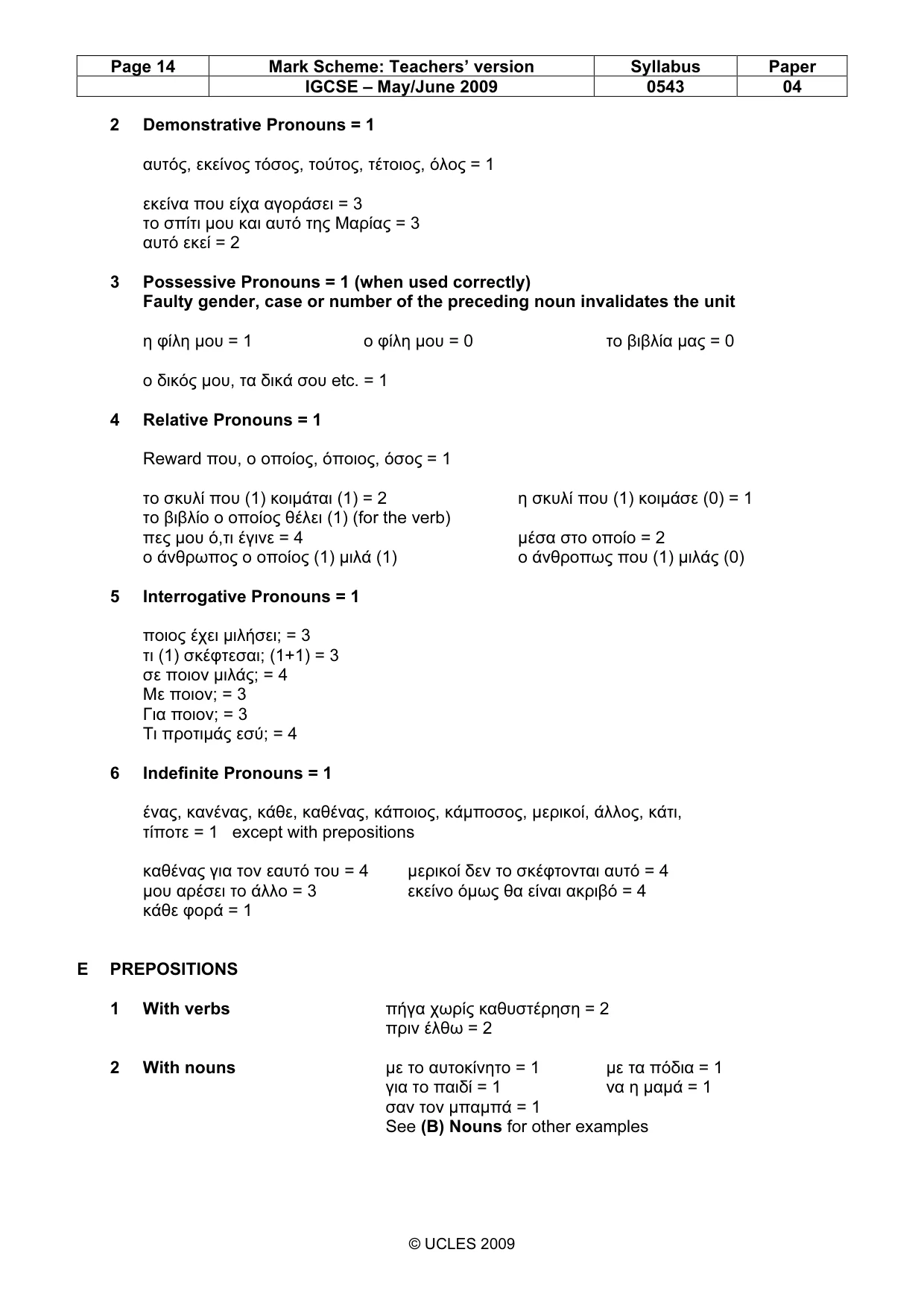 | Page 14 | Mark Scheme: Teachers' version | Syllabus | Paper |
|---|---|---|---|
|  | IGCSE – May/June 2009 | 0543 | 04 |

2 Demonstrative Pronouns = 1

αυτός, εκείνος τόσος, τούτος, τέτοιος, όλος = 1

εκείνα που είχα αγοράσει = 3
το σπίτι μου και αυτό της Μαρίας = 3
αυτό εκεί = 2

3 Possessive Pronouns = 1 (when used correctly)
Faulty gender, case or number of the preceding noun invalidates the unit

η φίλη μου = 1 ο φίλη μου = 0 το βιβλία μας = 0

ο δικός μου, τα δικά σου etc. = 1

4 Relative Pronouns = 1

Reward που, ο οποίος, όποιος, όσος = 1

το σκυλί που (1) κοιμάται (1) = 2
το βιβλίο ο οποίος θέλει (1) (for the verb)
πες μου ό,τι έγινε = 4
ο άνθρωπος ο οποίος (1) μιλά (1)

η σκυλί που (1) κοιμάσε (0) = 1
μέσα στο οποίο = 2
ο άνθροπως που (1) μιλάς (0)

5 Interrogative Pronouns = 1

ποιος έχει μιλήσει; = 3
τι (1) σκέφτεσαι; (1+1) = 3
σε ποιον μιλάς; = 4
Με ποιον; = 3
Για ποιον; = 3
Τι προτιμάς εσύ; = 4

6 Indefinite Pronouns = 1

ένας, κανένας, κάθε, καθένας, κάποιος, κάμποσος, μερικοί, άλλος, κάτι, τίποτε = 1 except with prepositions

καθένας για τον εαυτό του = 4
μου αρέσει το άλλο = 3
κάθε φορά = 1

μερικοί δεν το σκέφτονται αυτό = 4
εκείνο όμως θα είναι ακριβό = 4

E PREPOSITIONS

1 With verbs
πήγα χωρίς καθυστέρηση = 2
πριν έλθω = 2

2 With nouns
με το αυτοκίνητο = 1 με τα πόδια = 1
για το παιδί = 1 να η μαμά = 1
σαν τον μπαμπά = 1
See (B) Nouns for other examples

© UCLES 2009